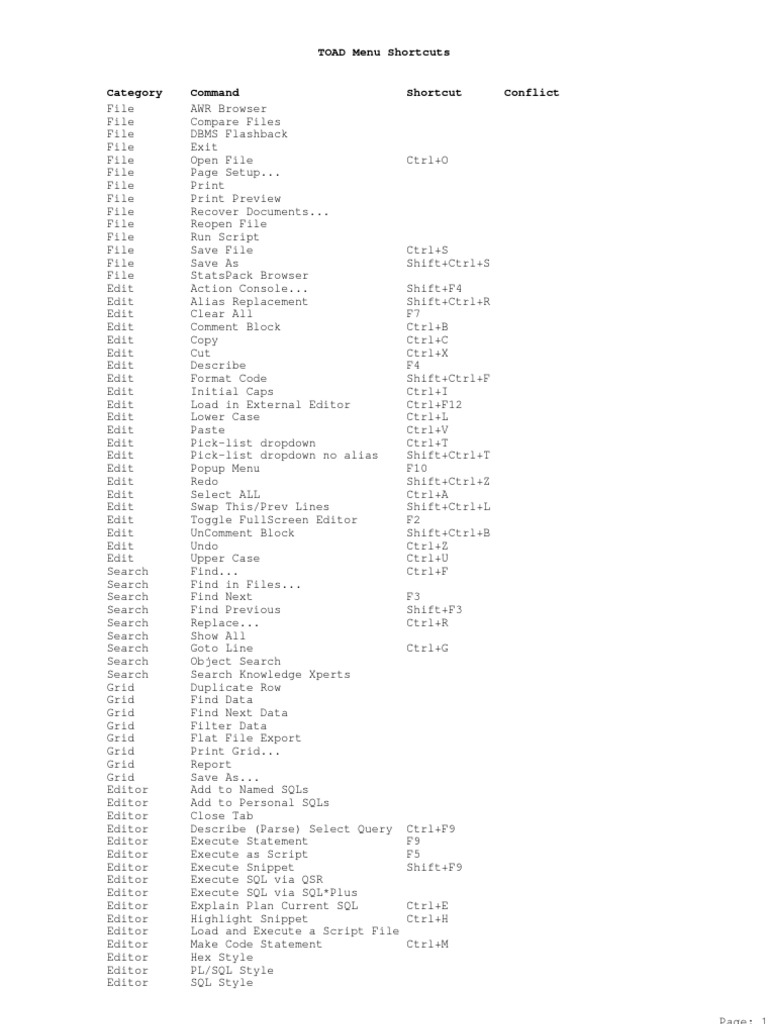 TOAD Menu Shortcuts

| Category | Command | Shortcut | Conflict |
|---|---|---|---|
| File | AWR Browser | | |
| File | Compare Files | | |
| File | DBMS Flashback | | |
| File | Exit | | |
| File | Open File | Ctrl+O | |
| File | Page Setup... | | |
| File | Print | | |
| File | Print Preview | | |
| File | Recover Documents... | | |
| File | Reopen File | | |
| File | Run Script | | |
| File | Save File | Ctrl+S | |
| File | Save As | Shift+Ctrl+S | |
| File | StatsPack Browser | | |
| Edit | Action Console... | Shift+F4 | |
| Edit | Alias Replacement | Shift+Ctrl+R | |
| Edit | Clear All | F7 | |
| Edit | Comment Block | Ctrl+B | |
| Edit | Copy | Ctrl+C | |
| Edit | Cut | Ctrl+X | |
| Edit | Describe | F4 | |
| Edit | Format Code | Shift+Ctrl+F | |
| Edit | Initial Caps | Ctrl+I | |
| Edit | Load in External Editor | Ctrl+F12 | |
| Edit | Lower Case | Ctrl+L | |
| Edit | Paste | Ctrl+V | |
| Edit | Pick-list dropdown | Ctrl+T | |
| Edit | Pick-list dropdown no alias | Shift+Ctrl+T | |
| Edit | Popup Menu | F10 | |
| Edit | Redo | Shift+Ctrl+Z | |
| Edit | Select ALL | Ctrl+A | |
| Edit | Swap This/Prev Lines | Shift+Ctrl+L | |
| Edit | Toggle FullScreen Editor | F2 | |
| Edit | UnComment Block | Shift+Ctrl+B | |
| Edit | Undo | Ctrl+Z | |
| Edit | Upper Case | Ctrl+U | |
| Search | Find... | Ctrl+F | |
| Search | Find in Files... | | |
| Search | Find Next | F3 | |
| Search | Find Previous | Shift+F3 | |
| Search | Replace... | Ctrl+R | |
| Search | Show All | | |
| Search | Goto Line | Ctrl+G | |
| Search | Object Search | | |
| Search | Search Knowledge Xperts | | |
| Grid | Duplicate Row | | |
| Grid | Find Data | | |
| Grid | Find Next Data | | |
| Grid | Filter Data | | |
| Grid | Flat File Export | | |
| Grid | Print Grid... | | |
| Grid | Report | | |
| Grid | Save As... | | |
| Editor | Add to Named SQLs | | |
| Editor | Add to Personal SQLs | | |
| Editor | Close Tab | | |
| Editor | Describe (Parse) Select Query | Ctrl+F9 | |
| Editor | Execute Statement | F9 | |
| Editor | Execute as Script | F5 | |
| Editor | Execute Snippet | Shift+F9 | |
| Editor | Execute SQL via QSR | | |
| Editor | Execute SQL via SQL*Plus | | |
| Editor | Explain Plan Current SQL | Ctrl+E | |
| Editor | Highlight Snippet | Ctrl+H | |
| Editor | Load and Execute a Script File | | |
| Editor | Make Code Statement | Ctrl+M | |
| Editor | Hex Style | | |
| Editor | PL/SQL Style | | |
| Editor | SQL Style | | |

Page: 1